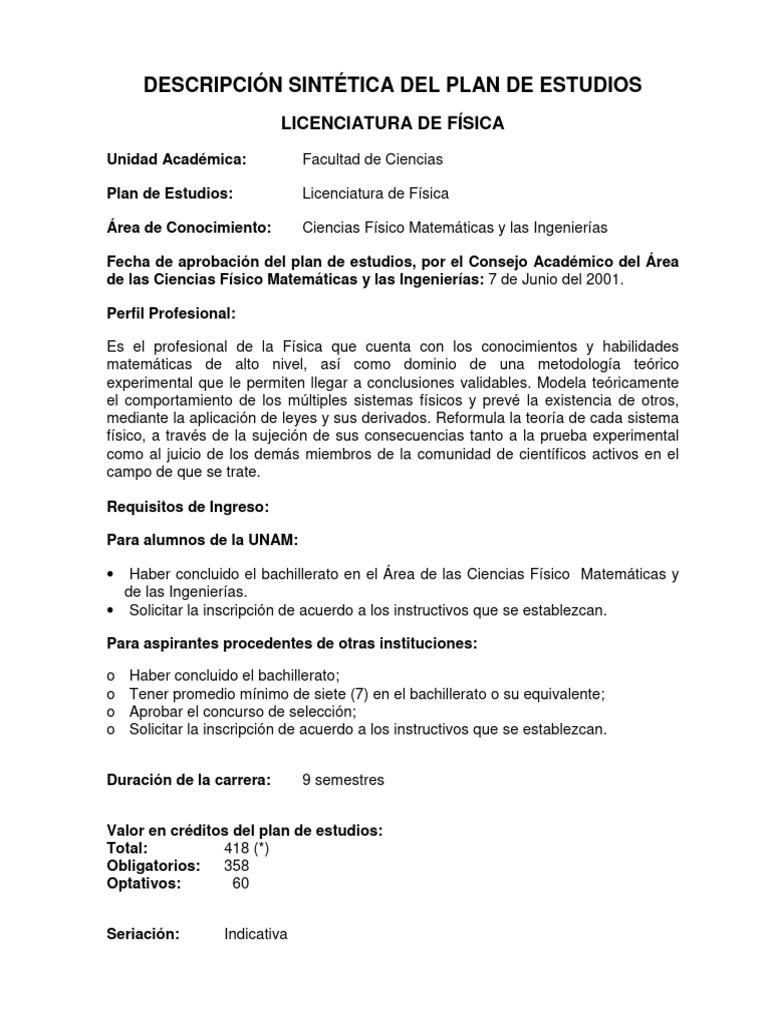 DESCRIPCIÓN SINTÉTICA DEL PLAN DE ESTUDIOS

LICENCIATURA DE FÍSICA

Unidad Académica: Facultad de Ciencias

Plan de Estudios: Licenciatura de Física

Área de Conocimiento: Ciencias Físico Matemáticas y las Ingenierías

Fecha de aprobación del plan de estudios, por el Consejo Académico del Área de las Ciencias Físico Matemáticas y las Ingenierías: 7 de Junio del 2001.

Perfil Profesional:

Es el profesional de la Física que cuenta con los conocimientos y habilidades matemáticas de alto nivel, así como dominio de una metodología teórico experimental que le permiten llegar a conclusiones validables. Modela teóricamente el comportamiento de los múltiples sistemas físicos y prevé la existencia de otros, mediante la aplicación de leyes y sus derivados. Reformula la teoría de cada sistema físico, a través de la sujeción de sus consecuencias tanto a la prueba experimental como al juicio de los demás miembros de la comunidad de científicos activos en el campo de que se trate.

Requisitos de Ingreso:

Para alumnos de la UNAM:

• Haber concluido el bachillerato en el Área de las Ciencias Físico Matemáticas y de las Ingenierías.
• Solicitar la inscripción de acuerdo a los instructivos que se establezcan.

Para aspirantes procedentes de otras instituciones:

o Haber concluido el bachillerato;
o Tener promedio mínimo de siete (7) en el bachillerato o su equivalente;
o Aprobar el concurso de selección;
o Solicitar la inscripción de acuerdo a los instructivos que se establezcan.

Duración de la carrera: 9 semestres

Valor en créditos del plan de estudios:
Total: 418 (*)
Obligatorios: 358
Optativos: 60

Seriación: Indicativa